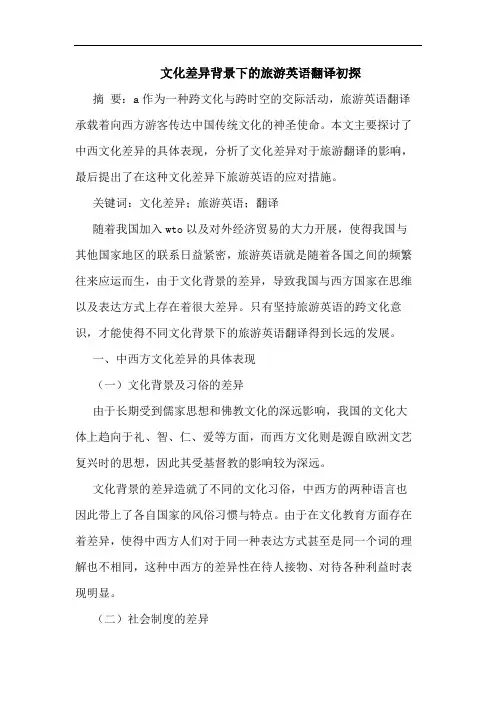 文化差异背景下的旅游英语翻译初探

摘 要：a 作为一种跨文化与跨时空的交际活动，旅游英语翻译承载着向西方游客传达中国传统文化的神圣使命。本文主要探讨了中西文化差异的具体表现，分析了文化差异对于旅游翻译的影响，最后提出了在这种文化差异下旅游英语的应对措施。

关键词：文化差异；旅游英语；翻译

随着我国加入 wto 以及对外经济贸易的大力开展，使得我国与其他国家地区的联系日益紧密，旅游英语就是随着各国之间的频繁往来应运而生，由于文化背景的差异，导致我国与西方国家在思维以及表达方式上存在着很大差异。只有坚持旅游英语的跨文化意识，才能使得不同文化背景下的旅游英语翻译得到长远的发展。

一、中西方文化差异的具体表现

（一）文化背景及习俗的差异

由于长期受到儒家思想和佛教文化的深远影响，我国的文化大体上趋向于礼、智、仁、爱等方面，而西方文化则是源自欧洲文艺复兴时的思想，因此其受基督教的影响较为深远。

文化背景的差异造就了不同的文化习俗，中西方的两种语言也因此带上了各自国家的风俗习惯与特点。由于在文化教育方面存在着差异，使得中西方人们对于同一种表达方式甚至是同一个词的理解也不相同，这种中西方的差异性在待人接物、对待各种利益时表现明显。

（二）社会制度的差异